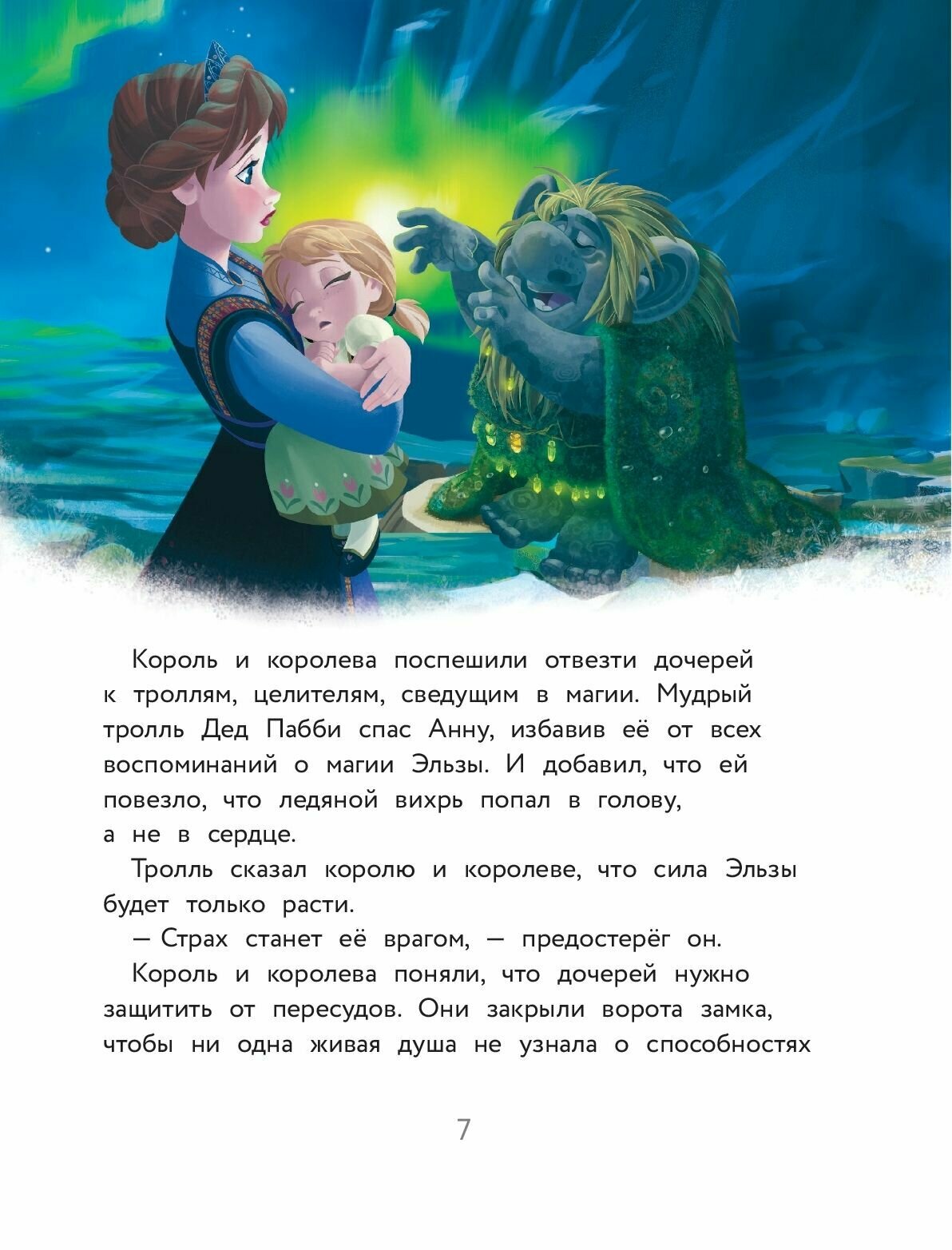 Король и королева поспешили отвезти дочерей к троллям, целителям, сведущим в магии. Мудрый тролль Дед Пабби спас Анну, избавив её от всех воспоминаний о магии Эльзы. И добавил, что ей повезло, что ледяной вихрь попал в голову, а не в сердце.

Тролль сказал королю и королеве, что сила Эльзы будет только расти.

— Страх станет её врагом, — предостерёг он.

Король и королева поняли, что дочерей нужно защитить от пересудов. Они закрыли ворота замка, чтобы ни одна живая душа не узнала о способностях

7